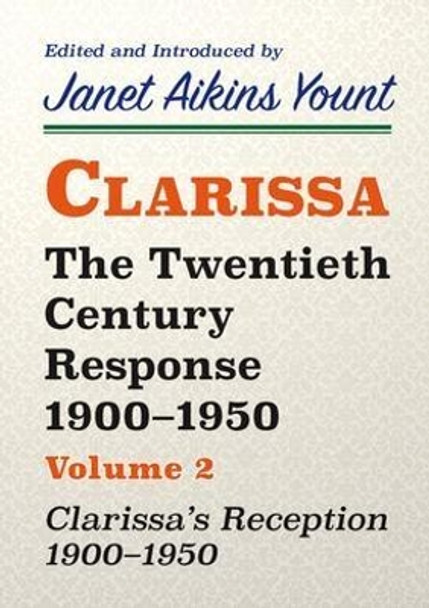 Edited and Introduced by
Janet Aikins Yount

CLARISSA
The Twentieth Century Response 1900–1950

Volume 2

Clarissa's Reception 1900–1950